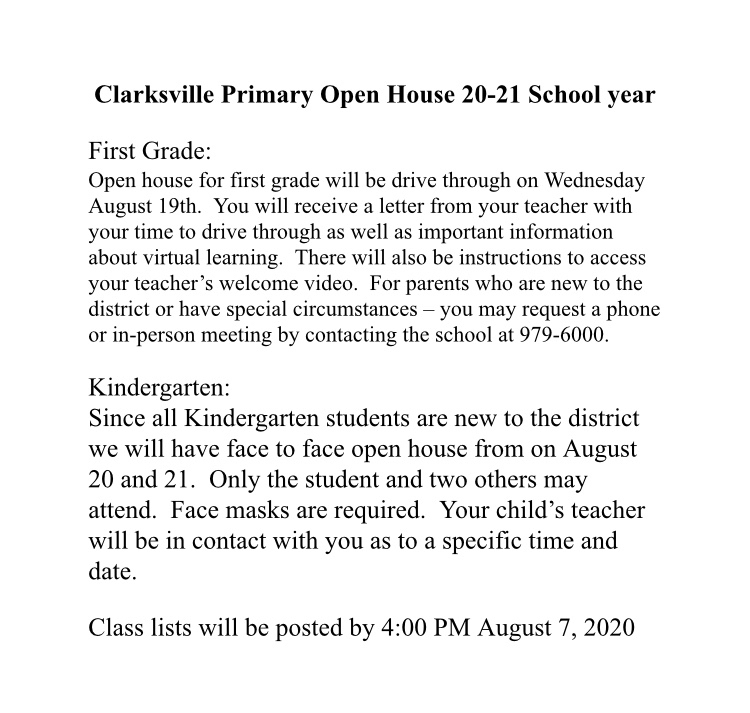 Clarksville Primary Open House 20-21 School year

First Grade:
Open house for first grade will be drive through on Wednesday August 19th. You will receive a letter from your teacher with your time to drive through as well as important information about virtual learning. There will also be instructions to access your teacher's welcome video. For parents who are new to the district or have special circumstances – you may request a phone or in-person meeting by contacting the school at 979-6000.

Kindergarten:
Since all Kindergarten students are new to the district we will have face to face open house from on August 20 and 21. Only the student and two others may attend. Face masks are required. Your child's teacher will be in contact with you as to a specific time and date.

Class lists will be posted by 4:00 PM August 7, 2020